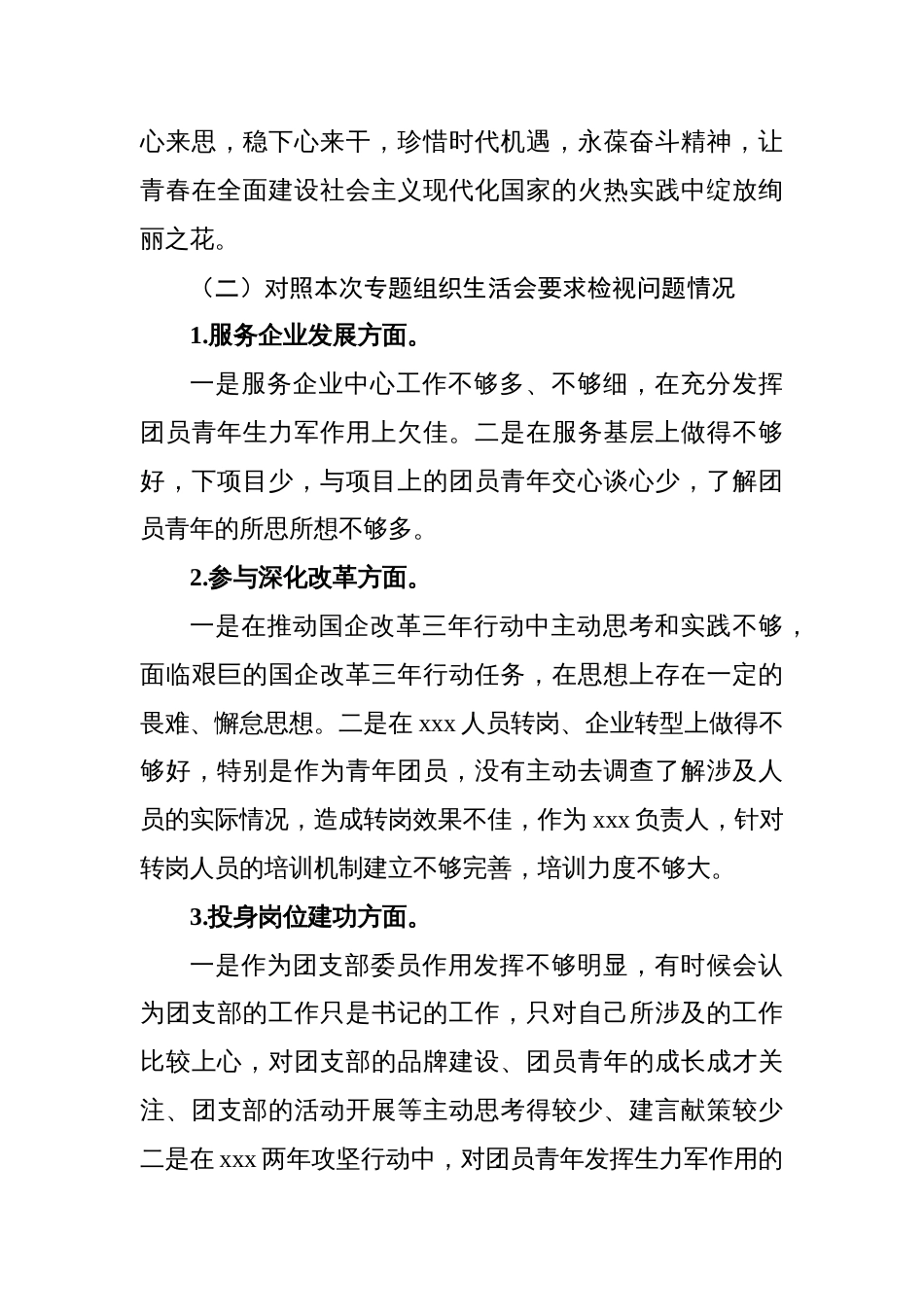 心来思，稳下心来干，珍惜时代机遇，永葆奋斗精神，让青春在全面建设社会主义现代化国家的火热实践中绽放绚丽之花。

（二）对照本次专题组织生活会要求检视问题情况

1.服务企业发展方面。

一是服务企业中心工作不够多、不够细，在充分发挥团员青年生力军作用上欠佳。二是在服务基层上做得不够好，下项目少，与项目上的团员青年交心谈心少，了解团员青年的所思所想不够多。

2.参与深化改革方面。

一是在推动国企改革三年行动中主动思考和实践不够，面临艰巨的国企改革三年行动任务，在思想上存在一定的畏难、懈怠思想。二是在 xxx 人员转岗、企业转型上做得不够好，特别是作为青年团员，没有主动去调查了解涉及人员的实际情况，造成转岗效果不佳，作为 xxx 负责人，针对转岗人员的培训机制建立不够完善，培训力度不够大。

3.投身岗位建功方面。

一是作为团支部委员作用发挥不够明显，有时候会认为团支部的工作只是书记的工作，只对自己所涉及的工作比较上心，对团支部的品牌建设、团员青年的成长成才关注、团支部的活动开展等主动思考得较少、建言献策较少二是在 xxx 两年攻坚行动中，对团员青年发挥生力军作用的